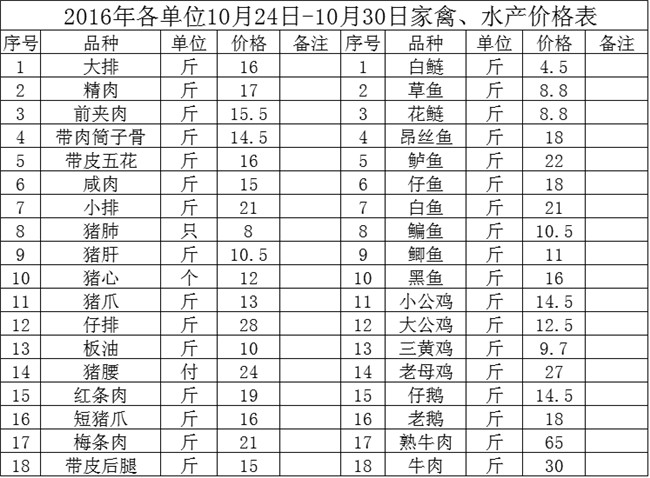 2016年各单位10月24日-10月30日家禽、水产价格表

| 序号 | 品种 | 单位 | 价格 | 备注 | 序号 | 品种 | 单位 | 价格 | 备注 |
|---|---|---|---|---|---|---|---|---|---|
| 1 | 大排 | 斤 | 16 | | 1 | 白鲢 | 斤 | 4.5 | |
| 2 | 精肉 | 斤 | 17 | | 2 | 草鱼 | 斤 | 8.8 | |
| 3 | 前夹肉 | 斤 | 15.5 | | 3 | 花鲢 | 斤 | 8.8 | |
| 4 | 带肉筒子骨 | 斤 | 14.5 | | 4 | 昂丝鱼 | 斤 | 18 | |
| 5 | 带皮五花 | 斤 | 16 | | 5 | 鲈鱼 | 斤 | 22 | |
| 6 | 咸肉 | 斤 | 15 | | 6 | 仔鱼 | 斤 | 18 | |
| 7 | 小排 | 斤 | 21 | | 7 | 白鱼 | 斤 | 21 | |
| 8 | 猪肺 | 只 | 8 | | 8 | 鳊鱼 | 斤 | 10.5 | |
| 9 | 猪肝 | 斤 | 10.5 | | 9 | 鲫鱼 | 斤 | 11 | |
| 10 | 猪心 | 个 | 12 | | 10 | 黑鱼 | 斤 | 16 | |
| 11 | 猪爪 | 斤 | 13 | | 11 | 小公鸡 | 斤 | 14.5 | |
| 12 | 仔排 | 斤 | 28 | | 12 | 大公鸡 | 斤 | 12.5 | |
| 13 | 板油 | 斤 | 10 | | 13 | 三黄鸡 | 斤 | 9.7 | |
| 14 | 猪腰 | 付 | 24 | | 14 | 老母鸡 | 斤 | 27 | |
| 15 | 红条肉 | 斤 | 19 | | 15 | 仔鹅 | 斤 | 14.5 | |
| 16 | 短猪爪 | 斤 | 16 | | 16 | 老鹅 | 斤 | 18 | |
| 17 | 梅条肉 | 斤 | 21 | | 17 | 熟牛肉 | 斤 | 65 | |
| 18 | 带皮后腿 | 斤 | 15 | | 18 | 牛肉 | 斤 | 30 | |